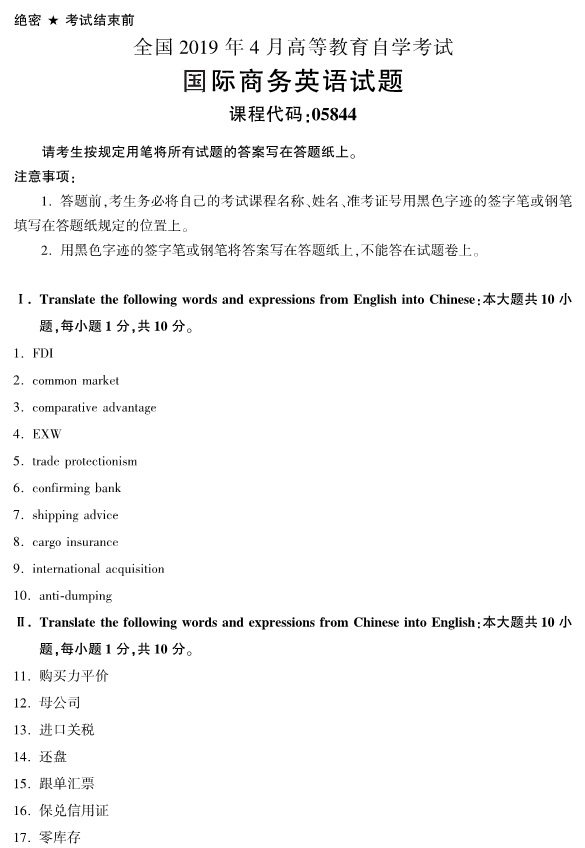 绝密 ★ 考试结束前

全国 2019 年 4 月高等教育自学考试

国际商务英语试题

课程代码:05844

请考生按规定用笔将所有试题的答案写在答题纸上。

注意事项:

1. 答题前,考生务必将自己的考试课程名称、姓名、准考证号用黑色字迹的签字笔或钢笔填写在答题纸规定的位置上。

2. 用黑色字迹的签字笔或钢笔将答案写在答题纸上,不能答在试题卷上。

Ⅰ. Translate the following words and expressions from English into Chinese:本大题共 10 小题,每小题 1 分,共 10 分。

1. FDI

2. common market

3. comparative advantage

4. EXW

5. trade protectionism

6. confirming bank

7. shipping advice

8. cargo insurance

9. international acquisition

10. anti-dumping

Ⅱ. Translate the following words and expressions from Chinese into English:本大题共 10 小题,每小题 1 分,共 10 分。

11. 购买力平价

12. 母公司

13. 进口关税

14. 还盘

15. 跟单汇票

16. 保兑信用证

17. 零库存